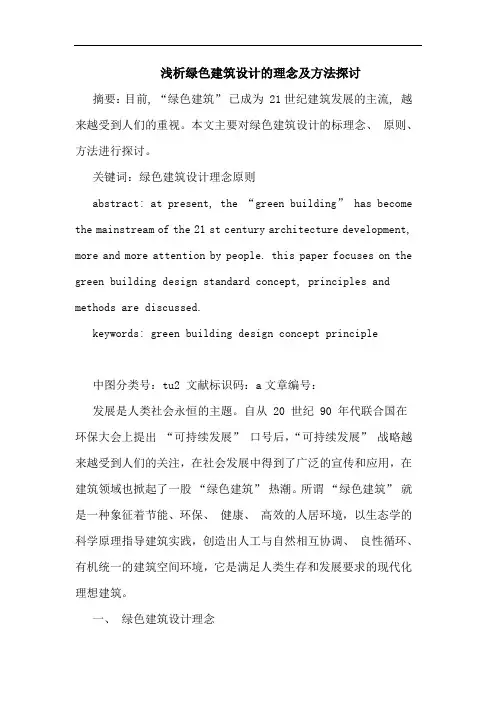 浅析绿色建筑设计的理念及方法探讨

摘要：目前，“绿色建筑”已成为 21 世纪建筑发展的主流，越来越受到人们的重视。本文主要对绿色建筑设计的标理念、 原则、方法进行探讨。

关键词：绿色建筑设计理念原则

abstract: at present, the “green building” has become the mainstream of the 21 st century architecture development, more and more attention by people. this paper focuses on the green building design standard concept, principles and methods are discussed.

keywords: green building design concept principle

中图分类号：tu2 文献标识码：a 文章编号：

发展是人类社会永恒的主题。自从 20 世纪 90 年代联合国在环保大会上提出 “可持续发展” 口号后，“可持续发展” 战略越来越受到人们的关注，在社会发展中得到了广泛的宣传和应用，在建筑领域也掀起了一股 “绿色建筑” 热潮。所谓 “绿色建筑” 就是一种象征着节能、环保、 健康、 高效的人居环境，以生态学的科学原理指导建筑实践，创造出人工与自然相互协调、 良性循环、有机统一的建筑空间环境，它是满足人类生存和发展要求的现代化理想建筑。

一、 绿色建筑设计理念